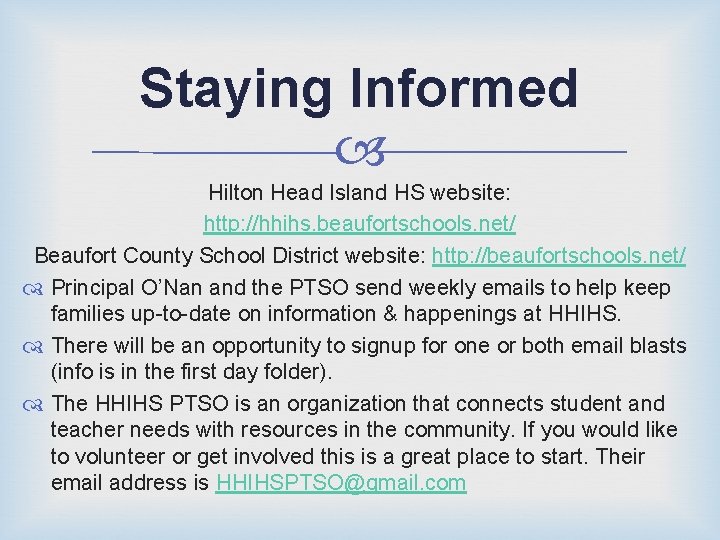 Staying Informed

Hilton Head Island HS website: http://hhihs.beaufortschools.net/

Beaufort County School District website: http://beaufortschools.net/

Principal O'Nan and the PTSO send weekly emails to help keep families up-to-date on information & happenings at HHIHS.

There will be an opportunity to signup for one or both email blasts (info is in the first day folder).

The HHIHS PTSO is an organization that connects student and teacher needs with resources in the community. If you would like to volunteer or get involved this is a great place to start. Their email address is HHIHSPTSO@gmail.com